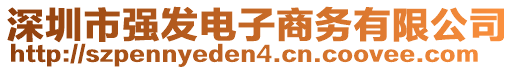 深圳市强发电子商务有限公司
http://szpennyeden4.cn.coovee.com